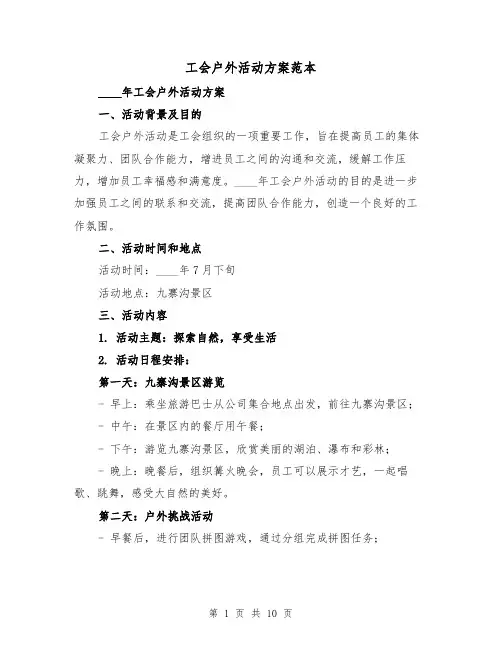 工会户外活动方案范本

____年工会户外活动方案

一、活动背景及目的

工会户外活动是工会组织的一项重要工作，旨在提高员工的集体凝聚力、团队合作能力，增进员工之间的沟通和交流，缓解工作压力，增加员工幸福感和满意度。____年工会户外活动的目的是进一步加强员工之间的联系和交流，提高团队合作能力，创造一个良好的工作氛围。

二、活动时间和地点

活动时间：____年7月下旬

活动地点：九寨沟景区

三、活动内容

1. 活动主题：探索自然，享受生活

2. 活动日程安排：

第一天：九寨沟景区游览

- 早上：乘坐旅游巴士从公司集合地点出发，前往九寨沟景区；

- 中午：在景区内的餐厅用午餐；

- 下午：游览九寨沟景区，欣赏美丽的湖泊、瀑布和彩林；

- 晚上：晚餐后，组织篝火晚会，员工可以展示才艺，一起唱歌、跳舞，感受大自然的美好。

第二天：户外挑战活动

- 早餐后，进行团队拼图游戏，通过分组完成拼图任务；

第 1 页 共 10 页